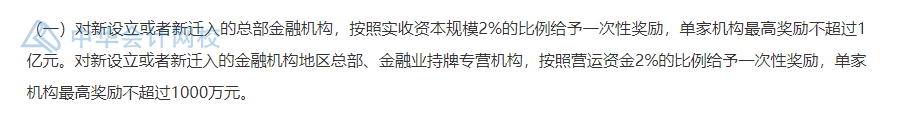 （一）对新设立或者新迁入的总部金融机构，按照实收资本规模2%的比例给予一次性奖励，单家机构最高奖励不超过1亿元。对新设立或者新迁入的金融机构地区总部、金融业持牌专营机构，按照营运资金2%的比例给予一次性奖励，单家机构最高奖励不超过1000万元。

中华会计网校